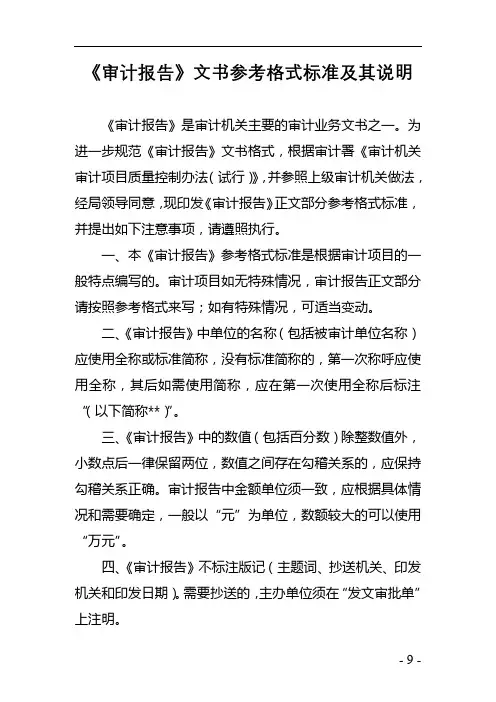 《审计报告》文书参考格式标准及其说明

《审计报告》是审计机关主要的审计业务文书之一。为进一步规范《审计报告》文书格式，根据审计署《审计机关审计项目质量控制办法（试行）》，并参照上级审计机关做法，经局领导同意，现印发《审计报告》正文部分参考格式标准，并提出如下注意事项，请遵照执行。

一、本《审计报告》参考格式标准是根据审计项目的一般特点编写的。审计项目如无特殊情况，审计报告正文部分请按照参考格式来写；如有特殊情况，可适当变动。

二、《审计报告》中单位的名称（包括被审计单位名称）应使用全称或标准简称，没有标准简称的，第一次称呼应使用全称，其后如需使用简称，应在第一次使用全称后标注“（以下简称**）”。

三、《审计报告》中的数值（包括百分数）除整数值外，小数点后一律保留两位，数值之间存在勾稽关系的，应保持勾稽关系正确。审计报告中金额单位须一致，应根据具体情况和需要确定，一般以“元”为单位，数额较大的可以使用“万元”。

四、《审计报告》不标注版记（主题词、抄送机关、印发机关和印发日期）。需要抄送的，主办单位须在“发文审批单”上注明。

- 9 -